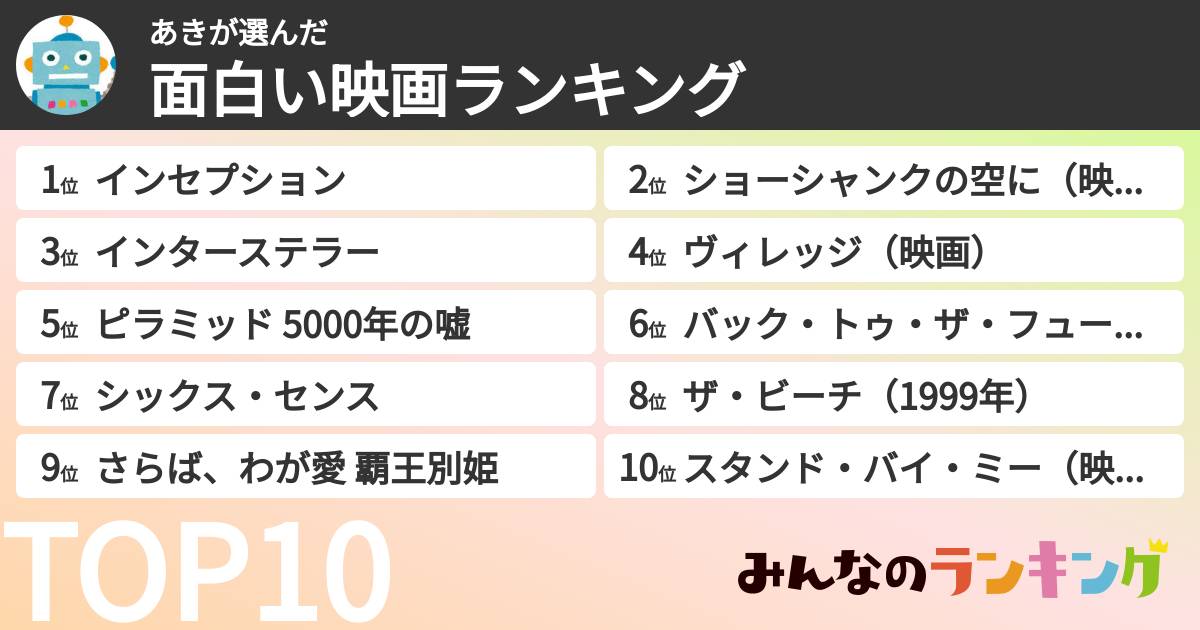 あきが選んだ
面白い映画ランキング

1位 インセプション
2位 ショーシャンクの空に（映…
3位 インターステラー
4位 ヴィレッジ（映画）
5位 ピラミッド 5000年の嘘
6位 バック・トゥ・ザ・フュー…
7位 シックス・センス
8位 ザ・ビーチ（1999年）
9位 さらば、わが愛 覇王別姫
10位 スタンド・バイ・ミー（映…

TOP10

みんなのランキング